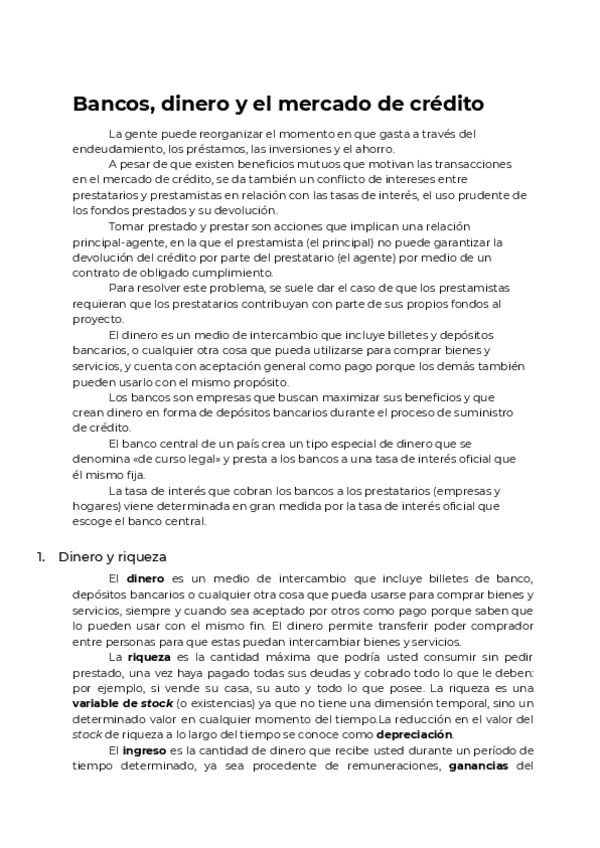 Bancos, dinero y el mercado de crédito

La gente puede reorganizar el momento en que gasta a través del endeudamiento, los préstamos, las inversiones y el ahorro.

A pesar de que existen beneficios mutuos que motivan las transacciones en el mercado de crédito, se da también un conflicto de intereses entre prestatarios y prestamistas en relación con las tasas de interés, el uso prudente de los fondos prestados y su devolución.

Tomar prestado y prestar son acciones que implican una relación principal-agente, en la que el prestamista (el principal) no puede garantizar la devolución del crédito por parte del prestatario (el agente) por medio de un contrato de obligado cumplimiento.

Para resolver este problema, se suele dar el caso de que los prestamistas requieran que los prestatarios contribuyan con parte de sus propios fondos al proyecto.

El dinero es un medio de intercambio que incluye billetes y depósitos bancarios, o cualquier otra cosa que pueda utilizarse para comprar bienes y servicios, y cuenta con aceptación general como pago porque los demás también pueden usarlo con el mismo propósito.

Los bancos son empresas que buscan maximizar sus beneficios y que crean dinero en forma de depósitos bancarios durante el proceso de suministro de crédito.

El banco central de un país crea un tipo especial de dinero que se denomina «de curso legal» y presta a los bancos a una tasa de interés oficial que él mismo fija.

La tasa de interés que cobran los bancos a los prestatarios (empresas y hogares) viene determinada en gran medida por la tasa de interés oficial que escoge el banco central.

1. Dinero y riqueza

El dinero es un medio de intercambio que incluye billetes de banco, depósitos bancarios o cualquier otra cosa que pueda usarse para comprar bienes y servicios, siempre y cuando sea aceptado por otros como pago porque saben que lo pueden usar con el mismo fin. El dinero permite transferir poder comprador entre personas para que estas puedan intercambiar bienes y servicios.

La riqueza es la cantidad máxima que podría usted consumir sin pedir prestado, una vez haya pagado todas sus deudas y cobrado todo lo que le deben: por ejemplo, si vende su casa, su auto y todo lo que posee. La riqueza es una variable de stock (o existencias) ya que no tiene una dimensión temporal, sino un determinado valor en cualquier momento del tiempo.La reducción en el valor del stock de riqueza a lo largo del tiempo se conoce como depreciación.

El ingreso es la cantidad de dinero que recibe usted durante un período de tiempo determinado, ya sea procedente de remuneraciones, ganancias del